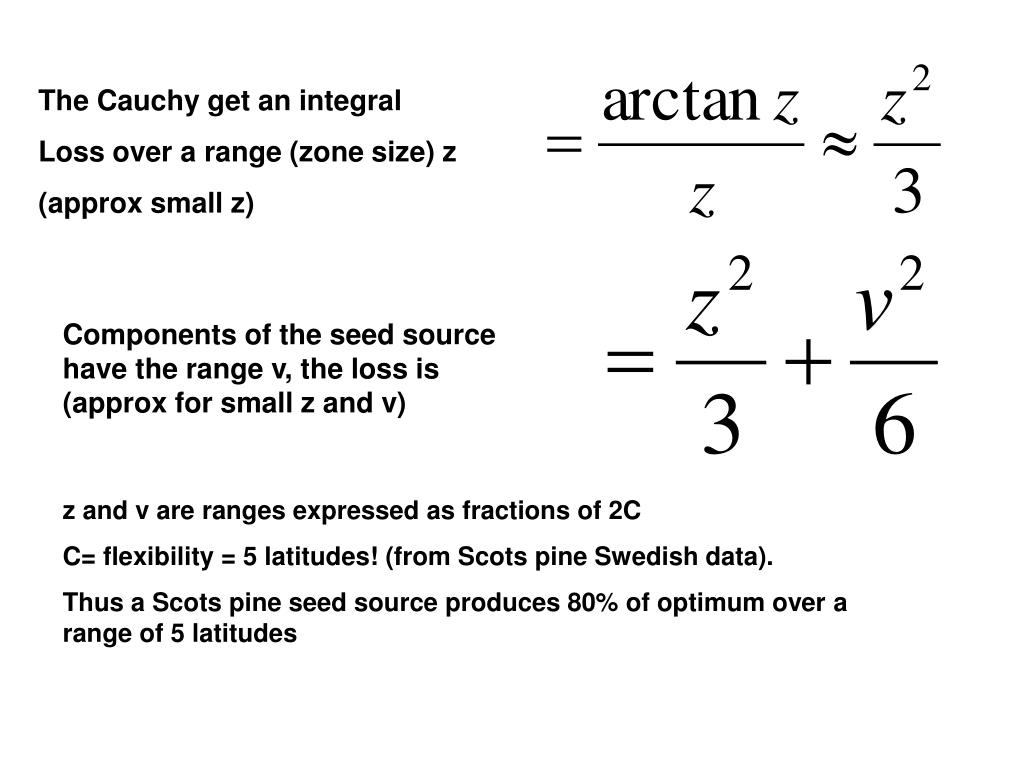 The Cauchy get an integral

Loss over a range (zone size) z

(approx small z)

$= \frac{\arctan z}{z} \approx \frac{z^2}{3}$

Components of the seed source have the range v, the loss is (approx for small z and v)

$= \frac{z^2}{3} + \frac{v^2}{6}$

z and v are ranges expressed as fractions of 2C

C= flexibility = 5 latitudes! (from Scots pine Swedish data).

Thus a Scots pine seed source produces 80% of optimum over a range of 5 latitudes